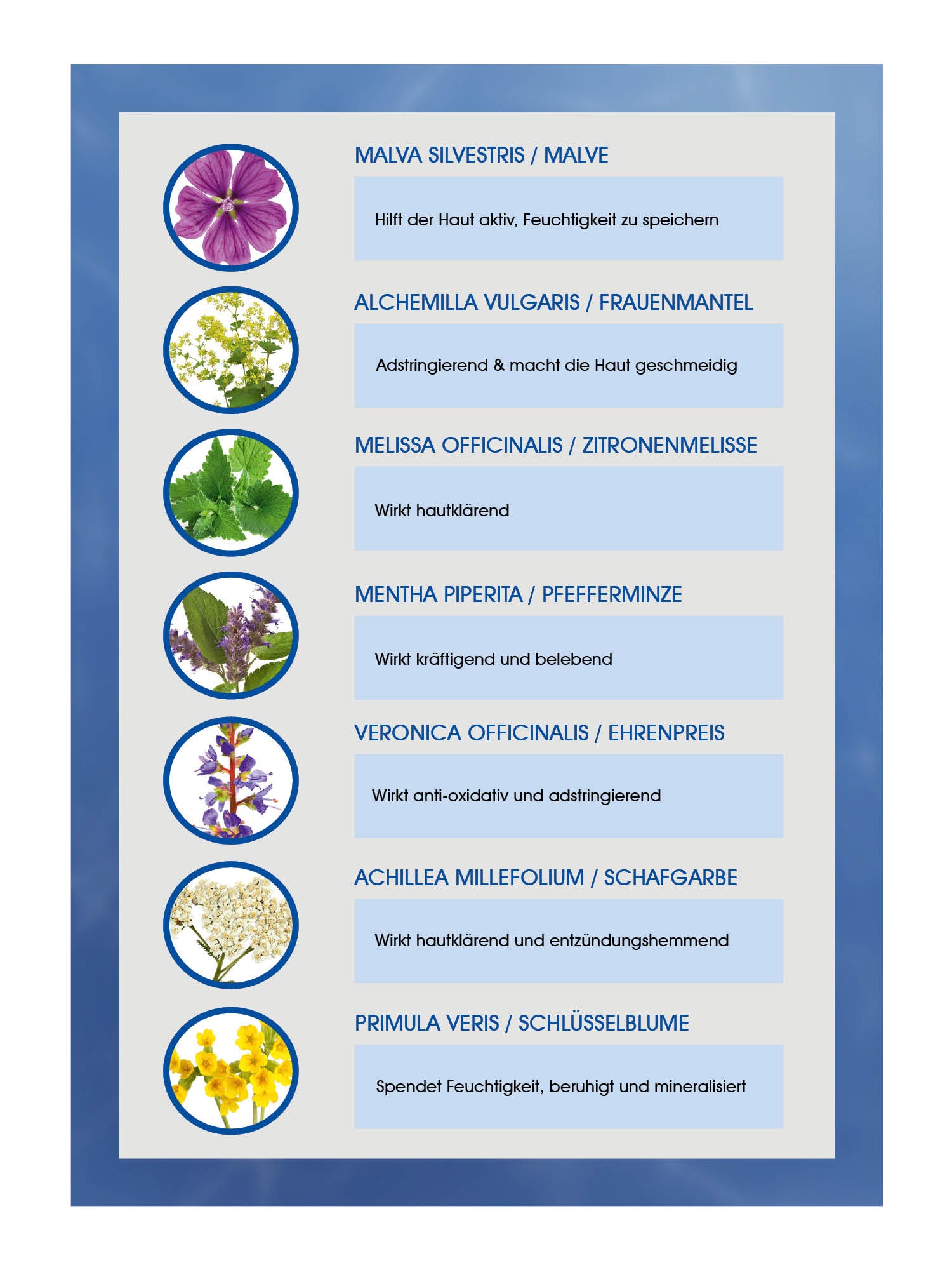 MALVA SILVESTRIS / MALVE

Hilft der Haut aktiv, Feuchtigkeit zu speichern

ALCHEMILLA VULGARIS / FRAUENMANTEL

Adstringierend & macht die Haut geschmeidig

MELISSA OFFICINALIS / ZITRONENMELISSE

Wirkt hautklärend

MENTHA PIPERITA / PFEFFERMINZE

Wirkt kräftigend und belebend

VERONICA OFFICINALIS / EHRENPREIS

Wirkt anti-oxidativ und adstringierend

ACHILLEA MILLEFOLIUM / SCHAFGARBE

Wirkt hautklärend und entzündungshemmend

PRIMULA VERIS / SCHLÜSSELBLUME

Spendet Feuchtigkeit, beruhigt und mineralisiert